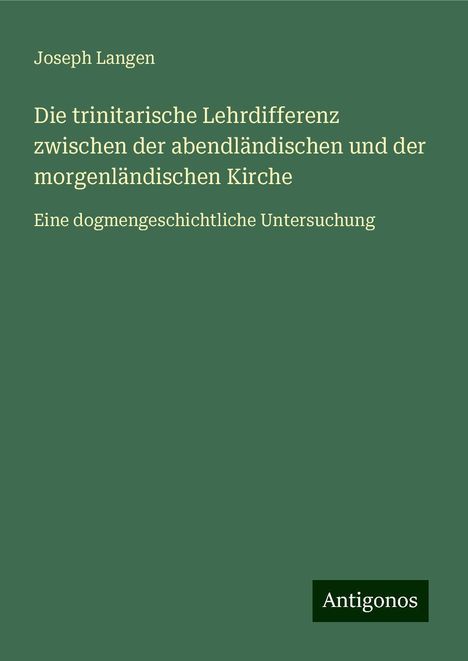 Joseph Langen

Die trinitarische Lehrdifferenz zwischen der abendländischen und der morgenländischen Kirche

Eine dogmengeschichtliche Untersuchung

Antigonos